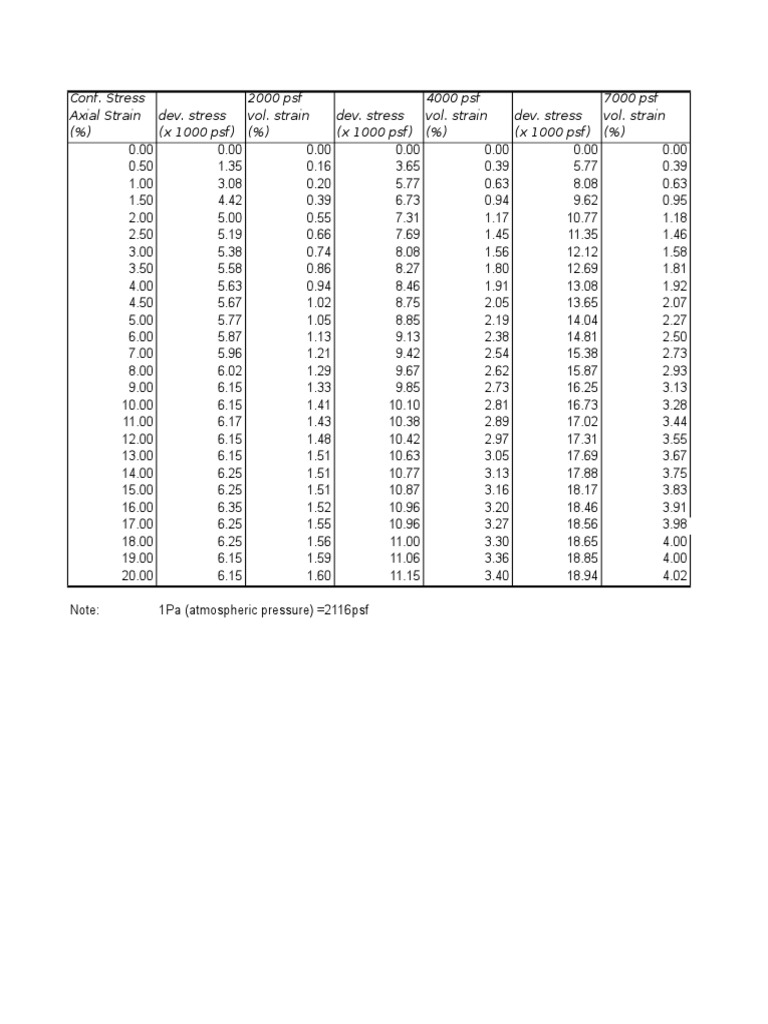 | Conf. Stress Axial Strain (%) | dev. stress (x 1000 psf) | 2000 psf vol. strain (%) | dev. stress (x 1000 psf) | 4000 psf vol. strain (%) | dev. stress (x 1000 psf) | 7000 psf vol. strain (%) |
|---|---|---|---|---|---|---|
| 0.00 | 0.00 | 0.00 | 0.00 | 0.00 | 0.00 | 0.00 |
| 0.50 | 1.35 | 0.16 | 3.65 | 0.39 | 5.77 | 0.39 |
| 1.00 | 3.08 | 0.20 | 5.77 | 0.63 | 8.08 | 0.63 |
| 1.50 | 4.42 | 0.39 | 6.73 | 0.94 | 9.62 | 0.95 |
| 2.00 | 5.00 | 0.55 | 7.31 | 1.17 | 10.77 | 1.18 |
| 2.50 | 5.19 | 0.66 | 7.69 | 1.45 | 11.35 | 1.46 |
| 3.00 | 5.38 | 0.74 | 8.08 | 1.56 | 12.12 | 1.58 |
| 3.50 | 5.58 | 0.86 | 8.27 | 1.80 | 12.69 | 1.81 |
| 4.00 | 5.63 | 0.94 | 8.46 | 1.91 | 13.08 | 1.92 |
| 4.50 | 5.67 | 1.02 | 8.75 | 2.05 | 13.65 | 2.07 |
| 5.00 | 5.77 | 1.05 | 8.85 | 2.19 | 14.04 | 2.27 |
| 6.00 | 5.87 | 1.13 | 9.13 | 2.38 | 14.81 | 2.50 |
| 7.00 | 5.96 | 1.21 | 9.42 | 2.54 | 15.38 | 2.73 |
| 8.00 | 6.02 | 1.29 | 9.67 | 2.62 | 15.87 | 2.93 |
| 9.00 | 6.15 | 1.33 | 9.85 | 2.73 | 16.25 | 3.13 |
| 10.00 | 6.15 | 1.41 | 10.10 | 2.81 | 16.73 | 3.28 |
| 11.00 | 6.17 | 1.43 | 10.38 | 2.89 | 17.02 | 3.44 |
| 12.00 | 6.15 | 1.48 | 10.42 | 2.97 | 17.31 | 3.55 |
| 13.00 | 6.15 | 1.51 | 10.63 | 3.05 | 17.69 | 3.67 |
| 14.00 | 6.25 | 1.51 | 10.77 | 3.13 | 17.88 | 3.75 |
| 15.00 | 6.25 | 1.51 | 10.87 | 3.16 | 18.17 | 3.83 |
| 16.00 | 6.35 | 1.52 | 10.96 | 3.20 | 18.46 | 3.91 |
| 17.00 | 6.25 | 1.55 | 10.96 | 3.27 | 18.56 | 3.98 |
| 18.00 | 6.25 | 1.56 | 11.00 | 3.30 | 18.65 | 4.00 |
| 19.00 | 6.15 | 1.59 | 11.06 | 3.36 | 18.85 | 4.00 |
| 20.00 | 6.15 | 1.60 | 11.15 | 3.40 | 18.94 | 4.02 |

Note: 1Pa (atmospheric pressure) =2116psf